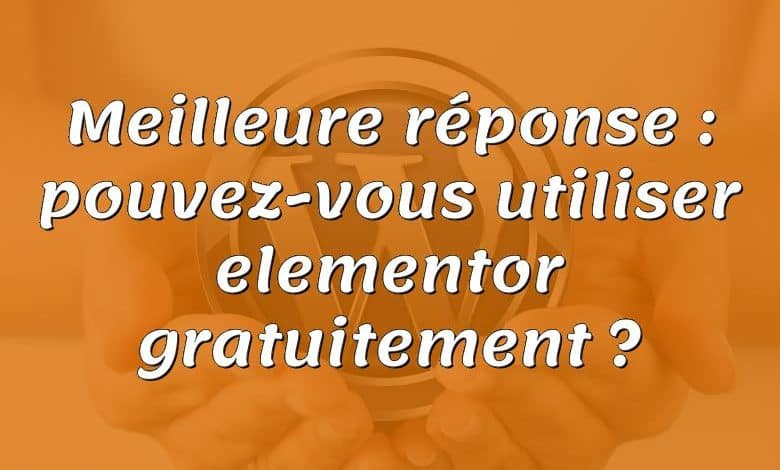 Meilleure réponse : pouvez-vous utiliser elementor gratuitement ?